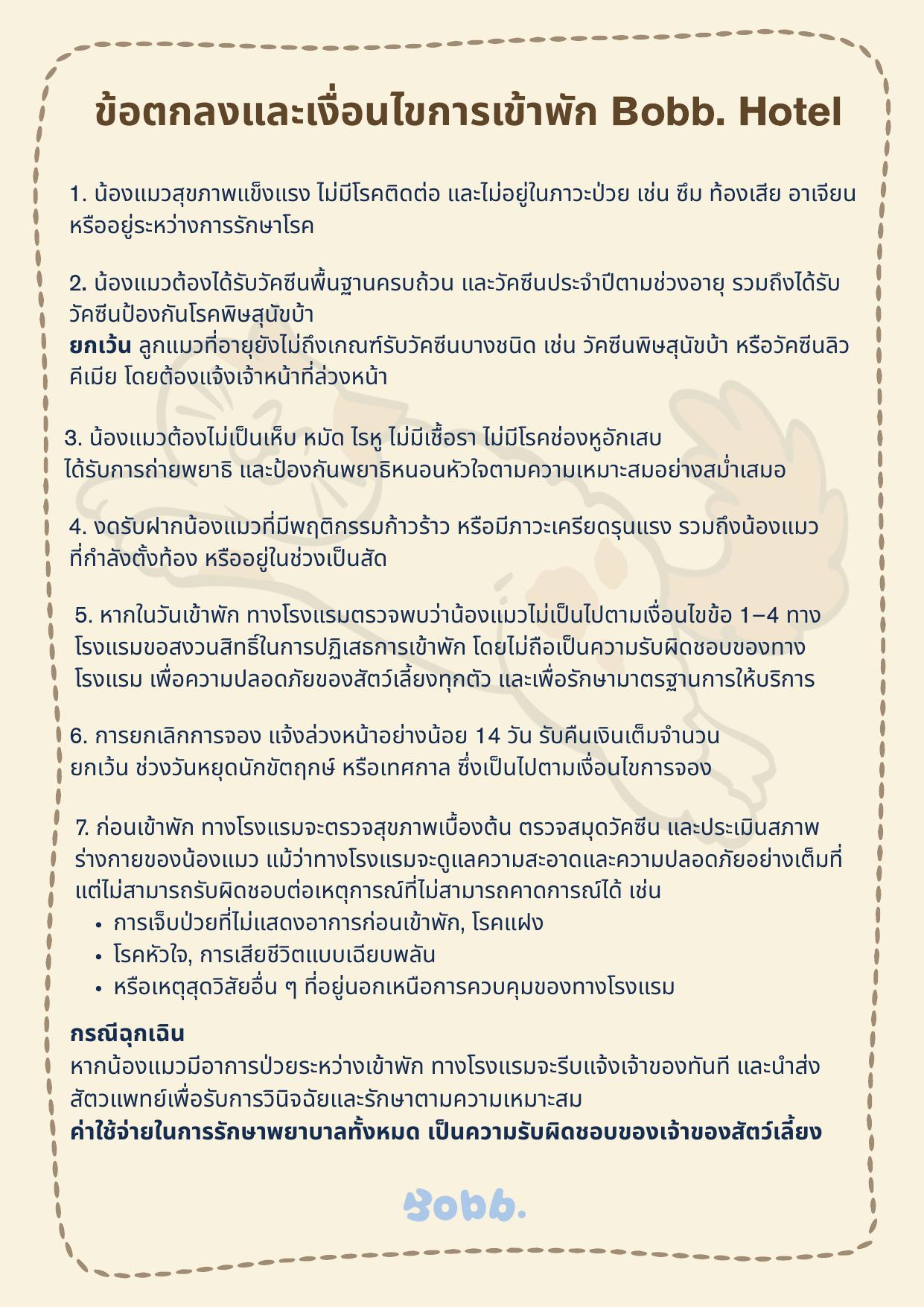 ข้อตกลงและเงื่อนไขการเข้าพัก Bobb. Hotel

1. น้องแมวสุขภาพแข็งแรง ไม่มีโรคติดต่อ และไม่อยู่ในภาวะป่วย เช่น ซึม ท้องเสีย อาเจียน หรืออยู่ระหว่างการรักษาโรค

2. น้องแมวต้องได้รับวัคซีนพื้นฐานครบถ้วน และวัคซีนประจำปีตามช่วงอายุ รวมถึงได้รับวัคซีนป้องกันโรคพิษสุนัขบ้า
ยกเว้น ลูกแมวที่อายุยังไม่ถึงเกณฑ์รับวัคซีนบางชนิด เช่น วัคซีนพิษสุนัขบ้า หรือวัคซีนลิวคีเมีย โดยต้องแจ้งเจ้าหน้าที่ล่วงหน้า

3. น้องแมวต้องไม่เป็นเห็บ หมัด ไรหู ไม่มีเชื้อรา ไม่มีโรคช่องหูอักเสบ
ได้รับการถ่ายพยาธิ และป้องกันพยาธิหนอนหัวใจตามความเหมาะสมอย่างสม่ำเสมอ

4. งดรับฝากน้องแมวที่มีพฤติกรรมก้าวร้าว หรือมีภาวะเครียดรุนแรง รวมถึงน้องแมวที่กำลังตั้งท้อง หรืออยู่ในช่วงเป็นสัด

5. หากในวันเข้าพัก ทางโรงแรมตรวจพบว่าน้องแมวไม่เป็นไปตามเงื่อนไขข้อ 1–4 ทางโรงแรมขอสงวนสิทธิ์ในการปฏิเสธการเข้าพัก โดยไม่ถือเป็นความรับผิดชอบของทางโรงแรม เพื่อความปลอดภัยของสัตว์เลี้ยงทุกตัว และเพื่อรักษามาตรฐานการให้บริการ

6. การยกเลิกการจอง แจ้งล่วงหน้าอย่างน้อย 14 วัน รับคืนเงินเต็มจำนวน
ยกเว้น ช่วงวันหยุดนักขัตฤกษ์ หรือเทศกาล ซึ่งเป็นไปตามเงื่อนไขการจอง

7. ก่อนเข้าพัก ทางโรงแรมจะตรวจสุขภาพเบื้องต้น ตรวจสมุดวัคซีน และประเมินสภาพร่างกายของน้องแมว แม้ว่าทางโรงแรมจะดูแลความสะอาดและความปลอดภัยอย่างเต็มที่ แต่ไม่สามารถรับผิดชอบต่อเหตุการณ์ที่ไม่สามารถคาดการณ์ได้ เช่น
• การเจ็บป่วยที่ไม่แสดงอาการก่อนเข้าพัก, โรคแฝง
• โรคหัวใจ, การเสียชีวิตแบบเฉียบพลัน
• หรือเหตุสุดวิสัยอื่น ๆ ที่อยู่นอกเหนือการควบคุมของทางโรงแรม

กรณีฉุกเฉิน
หากน้องแมวมีอาการป่วยระหว่างเข้าพัก ทางโรงแรมจะรีบแจ้งเจ้าของทันที และนำส่งสัตวแพทย์เพื่อรับการวินิจฉัยและรักษาตามความเหมาะสม
ค่าใช้จ่ายในการรักษาพยาบาลทั้งหมด เป็นความรับผิดชอบของเจ้าของสัตว์เลี้ยง

Bobb.